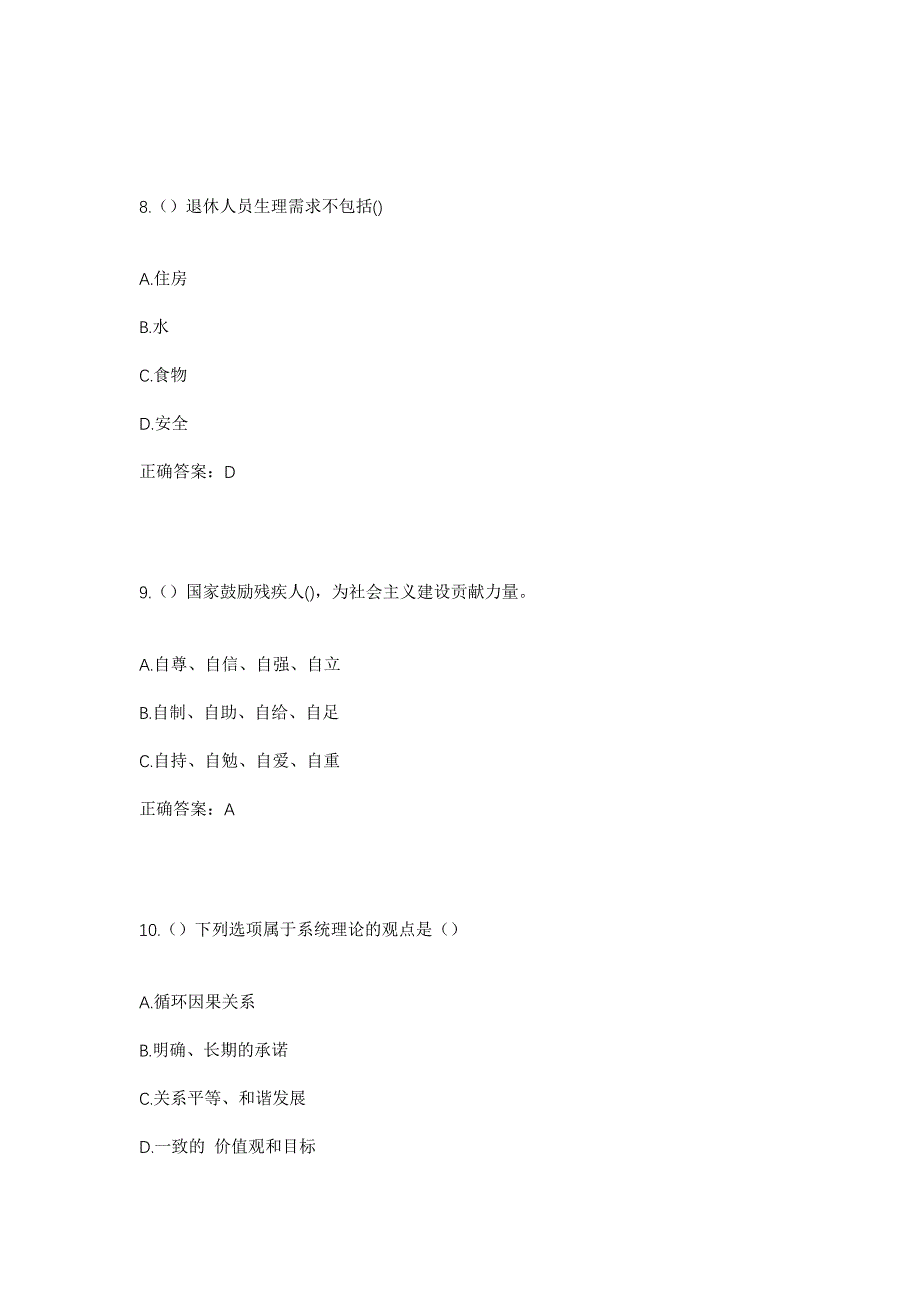 8.（）退休人员生理需求不包括()

A.住房

B.水

C.食物

D.安全

正确答案：D

9.（）国家鼓励残疾人()，为社会主义建设贡献力量。

A.自尊、自信、自强、自立

B.自制、自助、自给、自足

C.自持、自勉、自爱、自重

正确答案：A

10.（）下列选项属于系统理论的观点是（）

A.循环因果关系

B.明确、长期的承诺

C.关系平等、和谐发展

D.一致的 价值观和目标